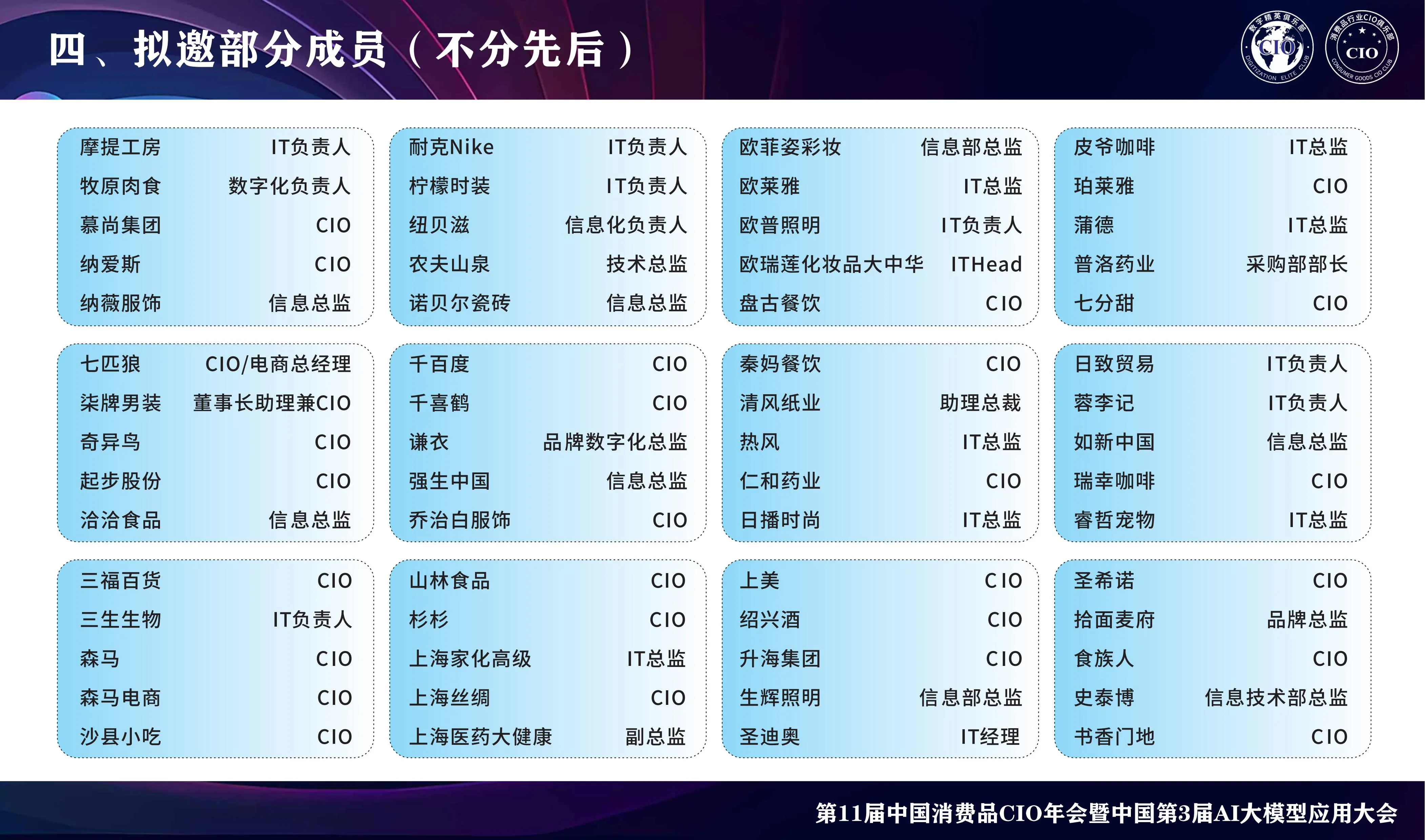 四、拟邀部分成员（不分先后）

摩提工房 IT负责人
牧原肉食 数字化负责人
慕尚集团 CIO
纳爱斯 CIO
纳薇服饰 信息总监

耐克Nike IT负责人
柠檬时装 IT负责人
纽贝滋 信息化负责人
农夫山泉 技术总监
诺贝尔瓷砖 信息总监

欧菲姿彩妆 信息部总监
欧莱雅 IT总监
欧普照明 IT负责人
欧瑞莲化妆品大中华 ITHead
盘古餐饮 CIO

皮爷咖啡 IT总监
珀莱雅 CIO
蒲德 IT总监
普洛药业 采购部部长
七分甜 CIO

七匹狼 CIO/电商总经理
柒牌男装 董事长助理兼CIO
奇异鸟 CIO
起步股份 CIO
洽洽食品 信息总监

千百度 CIO
千喜鹤 CIO
谦衣 品牌数字化总监
强生中国 信息总监
乔治白服饰 CIO

秦妈餐饮 CIO
清风纸业 助理总裁
热风 IT总监
仁和药业 CIO
日播时尚 IT总监

日致贸易 IT负责人
蓉李记 IT负责人
如新中国 信息总监
瑞幸咖啡 CIO
睿哲宠物 IT总监

三福百货 CIO
三生生物 IT负责人
森马 CIO
森马电商 CIO
沙县小吃 CIO

山林食品 CIO
杉杉 CIO
上海家化高级 IT总监
上海丝绸 CIO
上海医药大健康 副总监

上美 CIO
绍兴酒 CIO
升海集团 CIO
生辉照明 信息部总监
圣迪奥 IT经理

圣希诺 CIO
拾面麦府 品牌总监
食族人 CIO
史泰博 信息技术部总监
书香门地 CIO

第11届中国消费品CIO年会暨中国第3届AI大模型应用大会